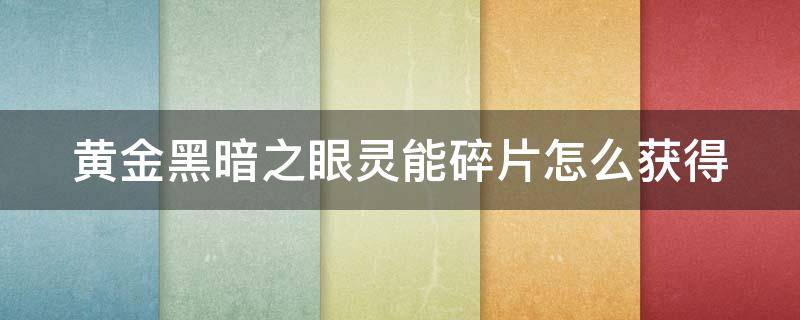 黄金黑暗之眼灵能碎片怎么获得